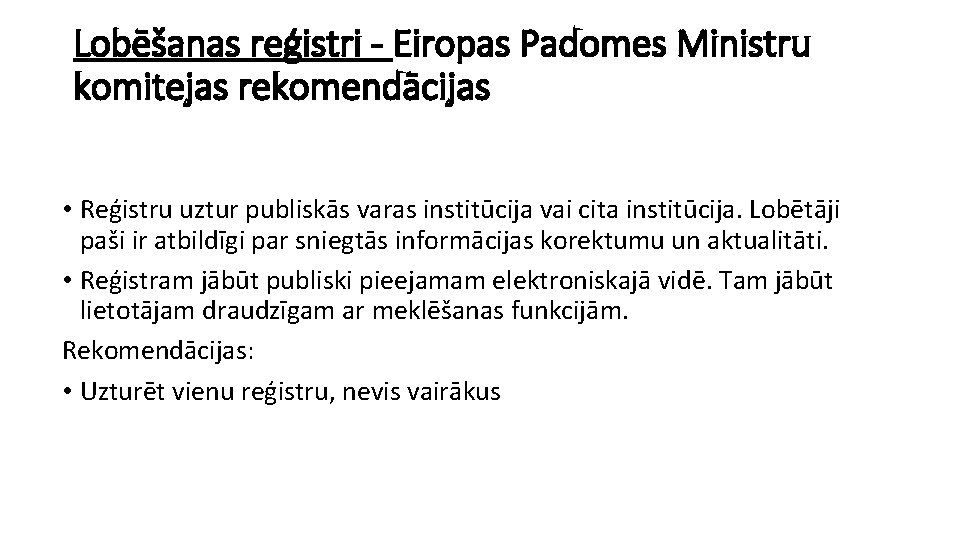 Lobēšanas reģistri - Eiropas Padomes Ministru komitejas rekomendācijas

• Reģistru uztur publiskās varas institūcija vai cita institūcija. Lobētāji paši ir atbildīgi par sniegtās informācijas korektumu un aktualitāti.

• Reģistram jābūt publiski pieejamam elektroniskajā vidē. Tam jābūt lietotājam draudzīgam ar meklēšanas funkcijām.

Rekomendācijas:

• Uzturēt vienu reģistru, nevis vairākus